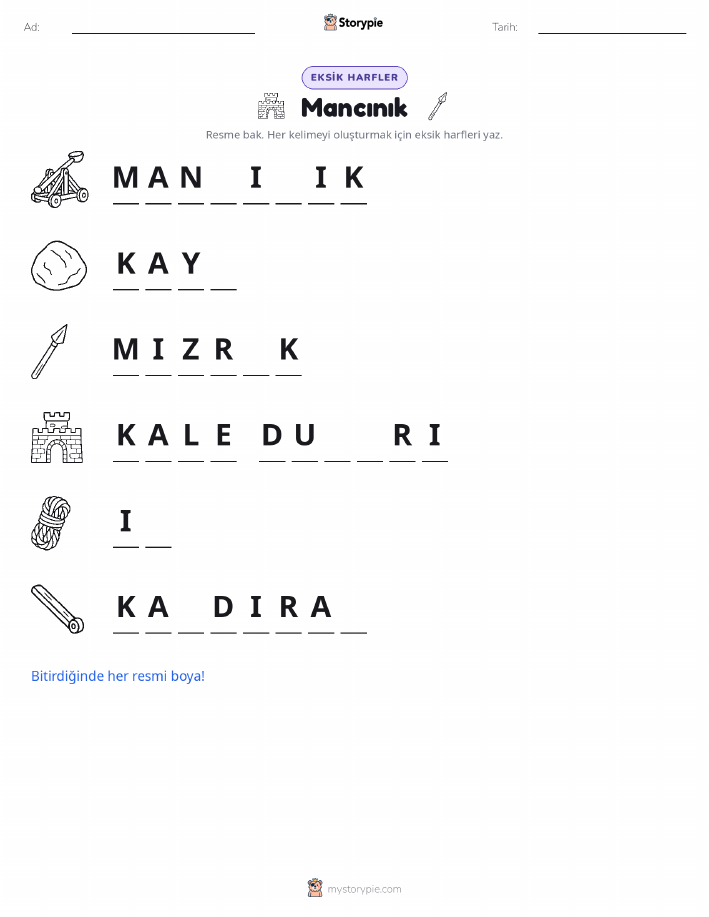 Ad: ____________ Storypie Tarih: ____________

EKSİK HARFLER

Mancınık

Resme bak. Her kelimeyi oluşturmak için eksik harfleri yaz.

M A N _ I _ I K

K A Y _

M I Z R _ K

K A L E D U _ _ R I

I _

K A _ D I R A _

Bitirdiğinde her resmi boya!

mystorypie.com